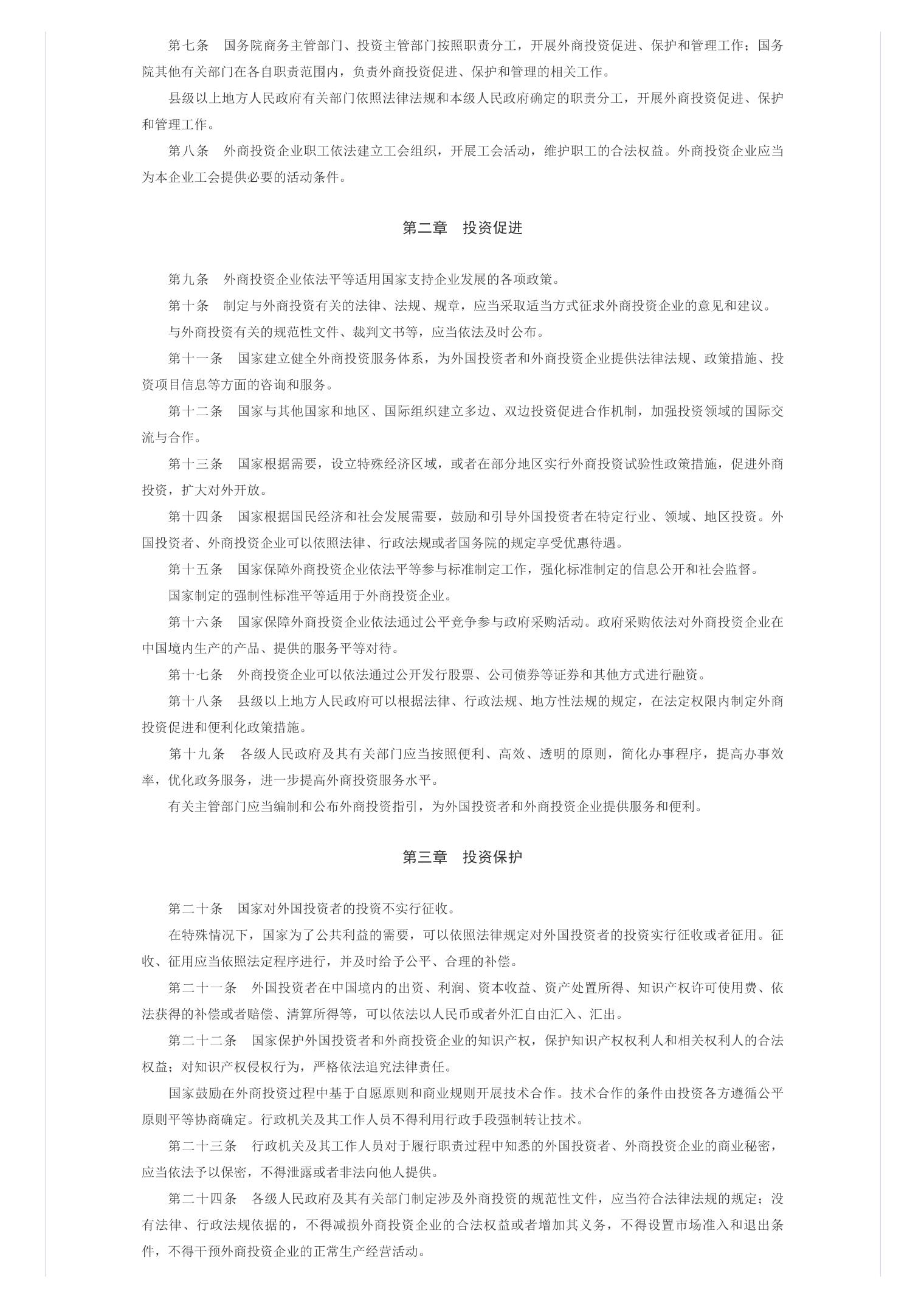 第七条　国务院商务主管部门、投资主管部门按照职责分工，开展外商投资促进、保护和管理工作；国务院其他有关部门在各自职责范围内，负责外商投资促进、保护和管理的相关工作。

县级以上地方人民政府有关部门依照法律法规和本级人民政府确定的职责分工，开展外商投资促进、保护和管理工作。

第八条　外商投资企业职工依法建立工会组织，开展工会活动，维护职工的合法权益。外商投资企业应当为本企业工会提供必要的活动条件。

第二章　投资促进

第九条　外商投资企业依法平等适用国家支持企业发展的各项政策。

第十条　制定与外商投资有关的法律、法规、规章，应当采取适当方式征求外商投资企业的意见和建议。

与外商投资有关的规范性文件、裁判文书等，应当依法及时公布。

第十一条　国家建立健全外商投资服务体系，为外国投资者和外商投资企业提供法律法规、政策措施、投资项目信息等方面的咨询和服务。

第十二条　国家与其他国家和地区、国际组织建立多边、双边投资促进合作机制，加强投资领域的国际交流与合作。

第十三条　国家根据需要，设立特殊经济区域，或者在部分地区实行外商投资试验性政策措施，促进外商投资，扩大对外开放。

第十四条　国家根据国民经济和社会发展需要，鼓励和引导外国投资者在特定行业、领域、地区投资。外国投资者、外商投资企业可以依照法律、行政法规或者国务院的规定享受优惠待遇。

第十五条　国家保障外商投资企业依法平等参与标准制定工作，强化标准制定的信息公开和社会监督。

国家制定的强制性标准平等适用于外商投资企业。

第十六条　国家保障外商投资企业依法通过公平竞争参与政府采购活动。政府采购依法对外商投资企业在中国境内生产的产品、提供的服务平等对待。

第十七条　外商投资企业可以依法通过公开发行股票、公司债券等证券和其他方式进行融资。

第十八条　县级以上地方人民政府可以根据法律、行政法规、地方性法规的规定，在法定权限内制定外商投资促进和便利化政策措施。

第十九条　各级人民政府及其有关部门应当按照便利、高效、透明的原则，简化办事程序，提高办事效率，优化政务服务，进一步提高外商投资服务水平。

有关主管部门应当编制和公布外商投资指引，为外国投资者和外商投资企业提供服务和便利。

第三章　投资保护

第二十条　国家对外国投资者的投资不实行征收。

在特殊情况下，国家为了公共利益的需要，可以依照法律规定对外国投资者的投资实行征收或者征用。征收、征用应当依照法定程序进行，并及时给予公平、合理的补偿。

第二十一条　外国投资者在中国境内的出资、利润、资本收益、资产处置所得、知识产权许可使用费、依法获得的补偿或者赔偿、清算所得等，可以依法以人民币或者外汇自由汇入、汇出。

第二十二条　国家保护外国投资者和外商投资企业的知识产权，保护知识产权权利人和相关权利人的合法权益；对知识产权侵权行为，严格依法追究法律责任。

国家鼓励在外商投资过程中基于自愿原则和商业规则开展技术合作。技术合作的条件由投资各方遵循公平原则平等协商确定。行政机关及其工作人员不得利用行政手段强制转让技术。

第二十三条　行政机关及其工作人员对于履行职责过程中知悉的外国投资者、外商投资企业的商业秘密，应当依法予以保密，不得泄露或者非法向他人提供。

第二十四条　各级人民政府及其有关部门制定涉及外商投资的规范性文件，应当符合法律法规的规定；没有法律、行政法规依据的，不得减损外商投资企业的合法权益或者增加其义务，不得设置市场准入和退出条件，不得干预外商投资企业的正常生产经营活动。